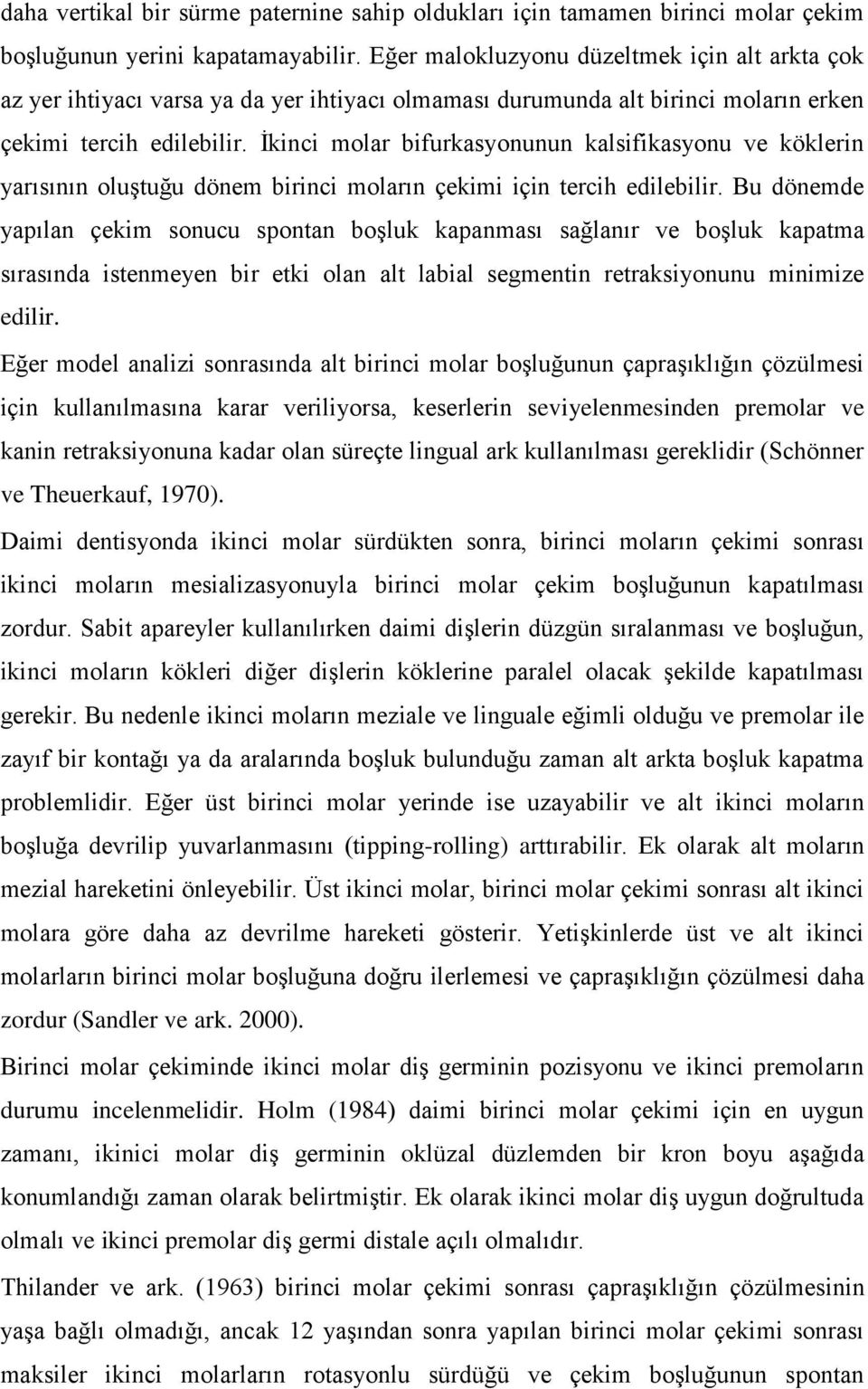 daha vertikal bir sürme paternine sahip oldukları için tamamen birinci molar çekim boşluğunun yerini kapatamayabilir. Eğer malokluzyonu düzeltmek için alt arkta çok az yer ihtiyacı varsa ya da yer ihtiyacı olmaması durumunda alt birinci moların erken çekimi tercih edilebilir. İkinci molar bifurkasyonunun kalsifikasyonu ve köklerin yarısının oluştuğu dönem birinci moların çekimi için tercih edilebilir. Bu dönemde yapılan çekim sonucu spontan boşluk kapanması sağlanır ve boşluk kapatma sırasında istenmeyen bir etki olan alt labial segmentin retraksiyonunu minimize edilir.

Eğer model analizi sonrasında alt birinci molar boşluğunun çapraşıklığın çözülmesi için kullanılmasına karar veriliyorsa, keserlerin seviyelenmesinden premolar ve kanin retraksiyonuna kadar olan süreçte lingual ark kullanılması gereklidir (Schönner ve Theuerkauf, 1970).

Daimi dentisyonda ikinci molar sürdükten sonra, birinci moların çekimi sonrası ikinci moların mesializasyonuyla birinci molar çekim boşluğunun kapatılması zordur. Sabit apareyler kullanılırken daimi dişlerin düzgün sıralanması ve boşluğun, ikinci moların kökleri diğer dişlerin köklerine paralel olacak şekilde kapatılması gerekir. Bu nedenle ikinci moların meziale ve linguale eğimli olduğu ve premolar ile zayıf bir kontağı ya da aralarında boşluk bulunduğu zaman alt arkta boşluk kapatma problemlidir. Eğer üst birinci molar yerinde ise uzayabilir ve alt ikinci moların boşluğa devrilip yuvarlanmasını (tipping-rolling) arttırabilir. Ek olarak alt moların mezial hareketini önleyebilir. Üst ikinci molar, birinci molar çekimi sonrası alt ikinci molara göre daha az devrilme hareketi gösterir. Yetişkinlerde üst ve alt ikinci molarların birinci molar boşluğuna doğru ilerlemesi ve çapraşıklığın çözülmesi daha zordur (Sandler ve ark. 2000).

Birinci molar çekiminde ikinci molar diş germinin pozisyonu ve ikinci premoların durumu incelenmelidir. Holm (1984) daimi birinci molar çekimi için en uygun zamanı, ikinici molar diş germinin oklüzal düzlemden bir kron boyu aşağıda konumlandığı zaman olarak belirtmiştir. Ek olarak ikinci molar diş uygun doğrultuda olmalı ve ikinci premolar diş germi distale açılı olmalıdır.

Thilander ve ark. (1963) birinci molar çekimi sonrası çapraşıklığın çözülmesinin yaşa bağlı olmadığı, ancak 12 yaşından sonra yapılan birinci molar çekimi sonrası maksiler ikinci molarların rotasyonlu sürdüğü ve çekim boşluğunun spontan